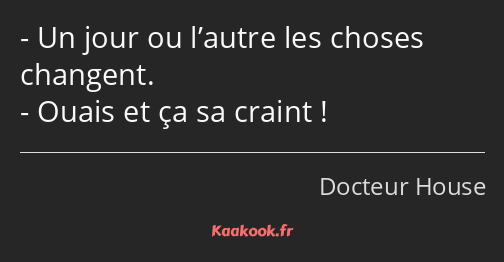 - Un jour ou l’autre les choses changent.
- Ouais et ça sa craint !

Docteur House

Kaakook.fr